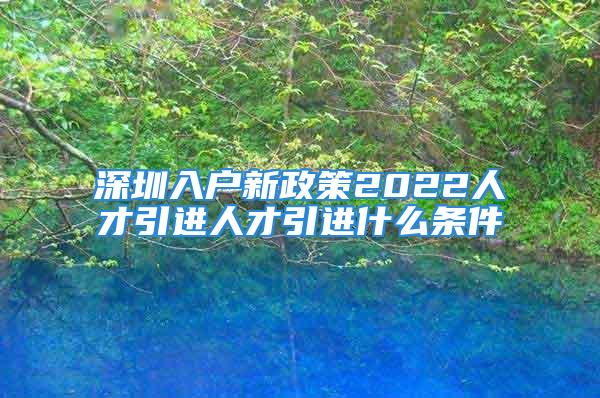 深圳入户新政策2022人才引进人才引进什么条件